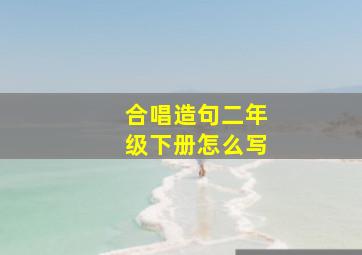 合唱造句二年级下册怎么写